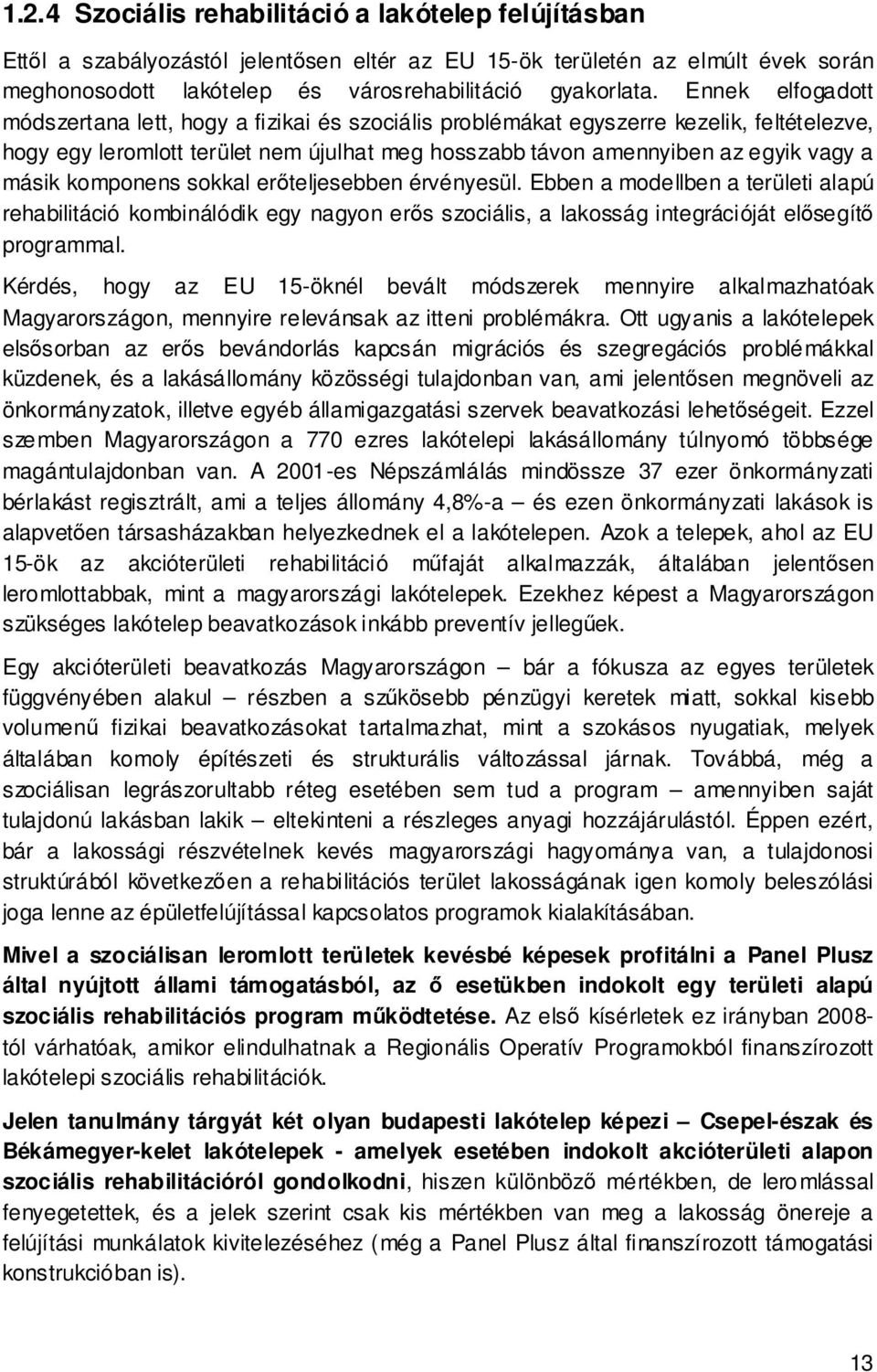 1.2.4 Szociális rehabilitáció a lakótelep felújításban

Ettől a szabályozástól jelentősen eltér az EU 15-ök területén az elmúlt évek során meghonosodott lakótelep és városrehabilitáció gyakorlata. Ennek elfogadott módszertana lett, hogy a fizikai és szociális problémákat egyszerre kezelik, feltételezve, hogy egy leromlott terület nem újulhat meg hosszabb távon amennyiben az egyik vagy a másik komponens sokkal erőteljesebben érvényesül. Ebben a modellben a területi alapú rehabilitáció kombinálódik egy nagyon erős szociális, a lakosság integrációját elősegítő programmal.

Kérdés, hogy az EU 15-öknél bevált módszerek mennyire alkalmazhatóak Magyarországon, mennyire relevánsak az itteni problémákra. Ott ugyanis a lakótelepek elsősorban az erős bevándorlás kapcsán migrációs és szegregációs problémákkal küzdenek, és a lakásállomány közösségi tulajdonban van, ami jelentősen megnöveli az önkormányzatok, illetve egyéb államigazgatási szervek beavatkozási lehetőségeit. Ezzel szemben Magyarországon a 770 ezres lakótelepi lakásállomány túlnyomó többsége magántulajdonban van. A 2001-es Népszámlálás mindössze 37 ezer önkormányzati bérlakást regisztrált, ami a teljes állomány 4,8%-a – és ezen önkormányzati lakások is alapvetően társasházakban helyezkednek el a lakótelepen. Azok a telepek, ahol az EU 15-ök az akcióterületi rehabilitáció műfaját alkalmazzák, általában jelentősen leromlottabbak, mint a magyarországi lakótelepek. Ezekhez képest a Magyarországon szükséges lakótelep beavatkozások inkább preventív jellegűek.

Egy akcióterületi beavatkozás Magyarországon – bár a fókusza az egyes területek függvényében alakul – részben a szűkösebb pénzügyi keretek miatt, sokkal kisebb volumenű fizikai beavatkozásokat tartalmazhat, mint a szokásos nyugatiak, melyek általában komoly építészeti és strukturális változással járnak. Továbbá, még a szociálisan legrászorultabb réteg esetében sem tud a program – amennyiben saját tulajdonú lakásban lakik – eltekinteni a részleges anyagi hozzájárulástól. Éppen ezért, bár a lakossági részvételnek kevés magyarországi hagyománya van, a tulajdonosi struktúrából következően a rehabilitációs terület lakosságának igen komoly beleszólási joga lenne az épületfelújítással kapcsolatos programok kialakításában.

Mivel a szociálisan leromlott területek kevésbé képesek profitálni a Panel Plusz által nyújtott állami támogatásból, az ő esetükben indokolt egy területi alapú szociális rehabilitációs program működtetése. Az első kísérletek ez irányban 2008-tól várhatóak, amikor elindulhatnak a Regionális Operatív Programokból finanszírozott lakótelepi szociális rehabilitációk.

Jelen tanulmány tárgyát két olyan budapesti lakótelep képezi – Csepel-észak és Békámegyer-kelet lakótelepek - amelyek esetében indokolt akcióterületi alapon szociális rehabilitációról gondolkodni, hiszen különböző mértékben, de leromlással fenyegetettek, és a jelek szerint csak kis mértékben van meg a lakosság önereje a felújítási munkálatok kivitelezéséhez (még a Panel Plusz által finanszírozott támogatási konstrukcióban is).

13